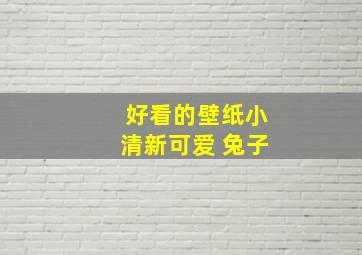 好看的壁纸小清新可爱 兔子